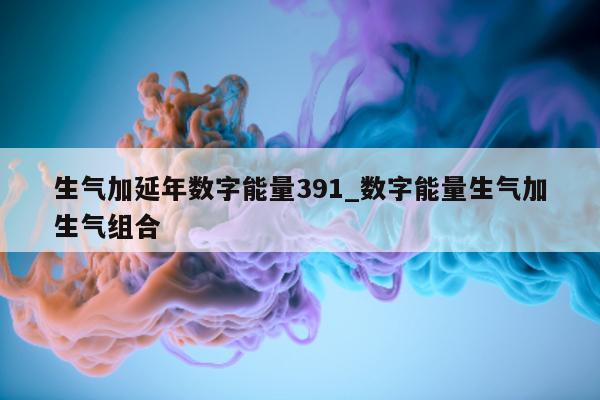 生气加延年数字能量391_数字能量生气加生气组合